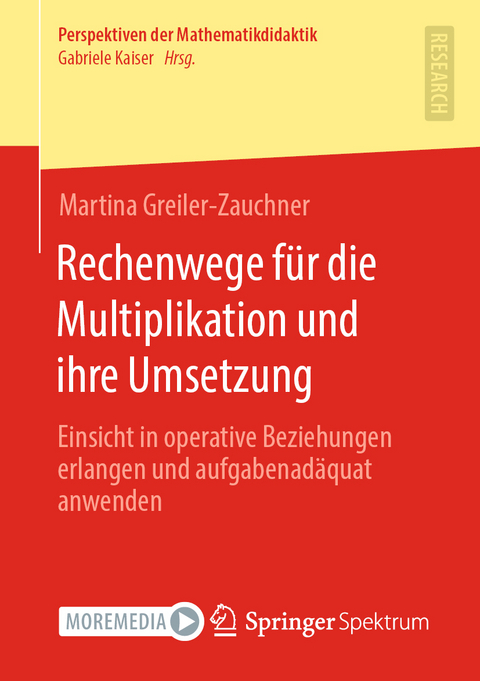 Perspektiven der Mathematikdidaktik
Gabriele Kaiser Hrsg.

RESEARCH

Martina Greiler-Zauchner

Rechenwege für die Multiplikation und ihre Umsetzung

Einsicht in operative Beziehungen erlangen und aufgabenadäquat anwenden

MOREMEDIA

Springer Spektrum